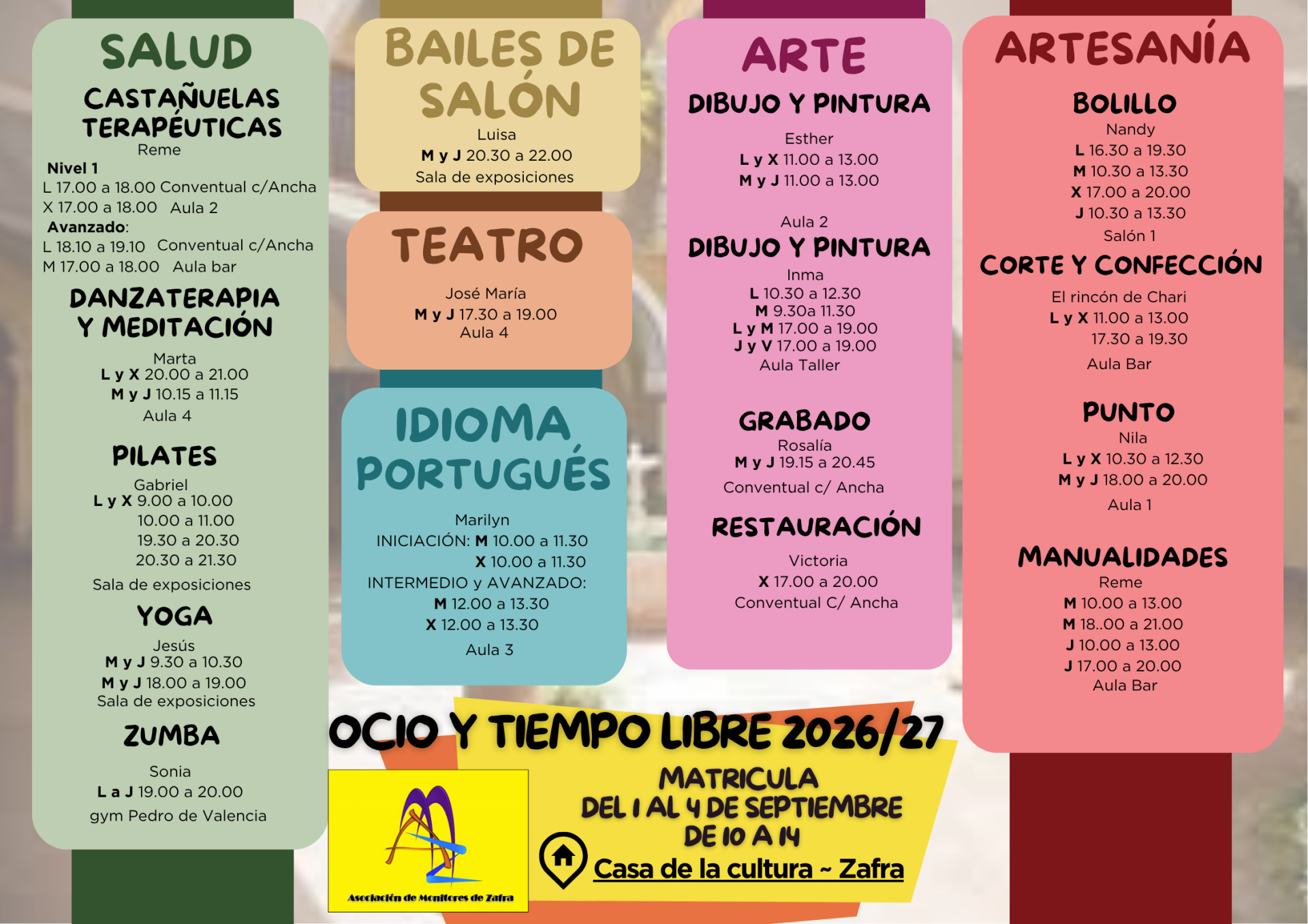 SALUD

CASTAÑUELAS TERAPÉUTICAS
Reme
Nivel 1
L 17.00 a 18.00 Conventual c/Ancha
X 17.00 a 18.00 Aula 2
Avanzado:
L 18.10 a 19.10 Conventual c/Ancha
M 17.00 a 18.00 Aula bar

DANZATERAPIA Y MEDITACIÓN
Marta
L y X 20.00 a 21.00
M y J 10.15 a 11.15
Aula 4

PILATES
Gabriel
L y X 9.00 a 10.00
10.00 a 11.00
19.30 a 20.30
20.30 a 21.30
Sala de exposiciones

YOGA
Jesús
M y J 9.30 a 10.30
M y J 18.00 a 19.00
Sala de exposiciones

ZUMBA
Sonia
L a J 19.00 a 20.00
gym Pedro de Valencia

BAILES DE SALÓN
Luisa
M y J 20.30 a 22.00
Sala de exposiciones

TEATRO
José María
M y J 17.30 a 19.00
Aula 4

IDIOMA PORTUGUÉS
Marilyn
INICIACIÓN: M 10.00 a 11.30
X 10.00 a 11.30
INTERMEDIO y AVANZADO:
M 12.00 a 13.30
X 12.00 a 13.30
Aula 3

ARTE

DIBUJO Y PINTURA
Esther
L y X 11.00 a 13.00
M y J 11.00 a 13.00
Aula 2

DIBUJO Y PINTURA
Inma
L 10.30 a 12.30
M 9.30a 11.30
L y M 17.00 a 19.00
J y V 17.00 a 19.00
Aula Taller

GRABADO
Rosalía
M y J 19.15 a 20.45
Conventual c/ Ancha

RESTAURACIÓN
Victoria
X 17.00 a 20.00
Conventual C/ Ancha

ARTESANÍA

BOLILLO
Nandy
L 16.30 a 19.30
M 10.30 a 13.30
X 17.00 a 20.00
J 10.30 a 13.30
Salón 1

CORTE Y CONFECCIÓN
El rincón de Chari
L y X 11.00 a 13.00
17.30 a 19.30
Aula Bar

PUNTO
Nila
L y X 10.30 a 12.30
M y J 18.00 a 20.00
Aula 1

MANUALIDADES
Reme
M 10.00 a 13.00
M 18..00 a 21.00
J 10.00 a 13.00
J 17.00 a 20.00
Aula Bar

OCIO Y TIEMPO LIBRE 2026/27

Asociación de Monitores de Zafra

MATRICULA
DEL 1 AL 4 DE SEPTIEMBRE
DE 10 A 14
Casa de la cultura ~ Zafra